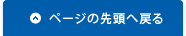 ページの先頭へ戻る